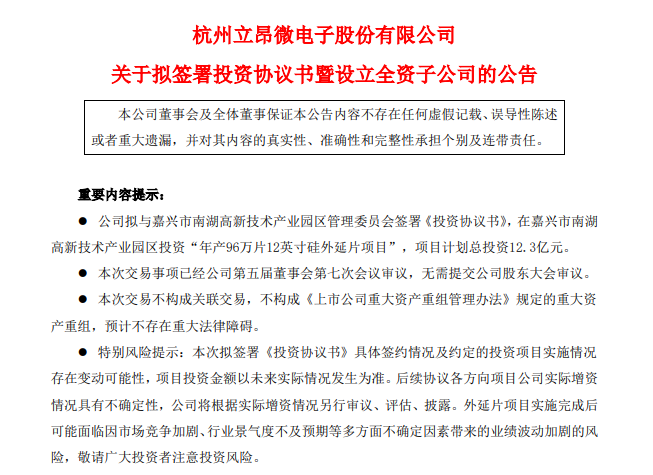 杭州立昂微电子股份有限公司
关于拟签署投资协议书暨设立全资子公司的公告

本公司董事会及全体董事保证本公告内容不存在任何虚假记载、误导性陈述或者重大遗漏，并对其内容的真实性、准确性和完整性承担个别及连带责任。

重要内容提示：

● 公司拟与嘉兴市南湖高新技术产业园区管理委员会签署《投资协议书》，在嘉兴市南湖高新技术产业园区投资“年产96万片12英寸硅外延片项目”，项目计划总投资12.3亿元。

● 本次交易事项已经公司第五届董事会第七次会议审议，无需提交公司股东大会审议。

● 本次交易不构成关联交易，不构成《上市公司重大资产重组管理办法》规定的重大资产重组，预计不存在重大法律障碍。

● 特别风险提示：本次拟签署《投资协议书》具体签约情况及约定的投资项目实施情况存在变动可能性，项目投资金额以未来实际情况发生为准。后续协议各方向项目公司实际增资情况具有不确定性，公司将根据实际增资情况另行审议、评估、披露。外延片项目实施完成后可能面临因市场竞争加剧、行业景气度不及预期等多方面不确定因素带来的业绩波动加剧的风险，敬请广大投资者注意投资风险。